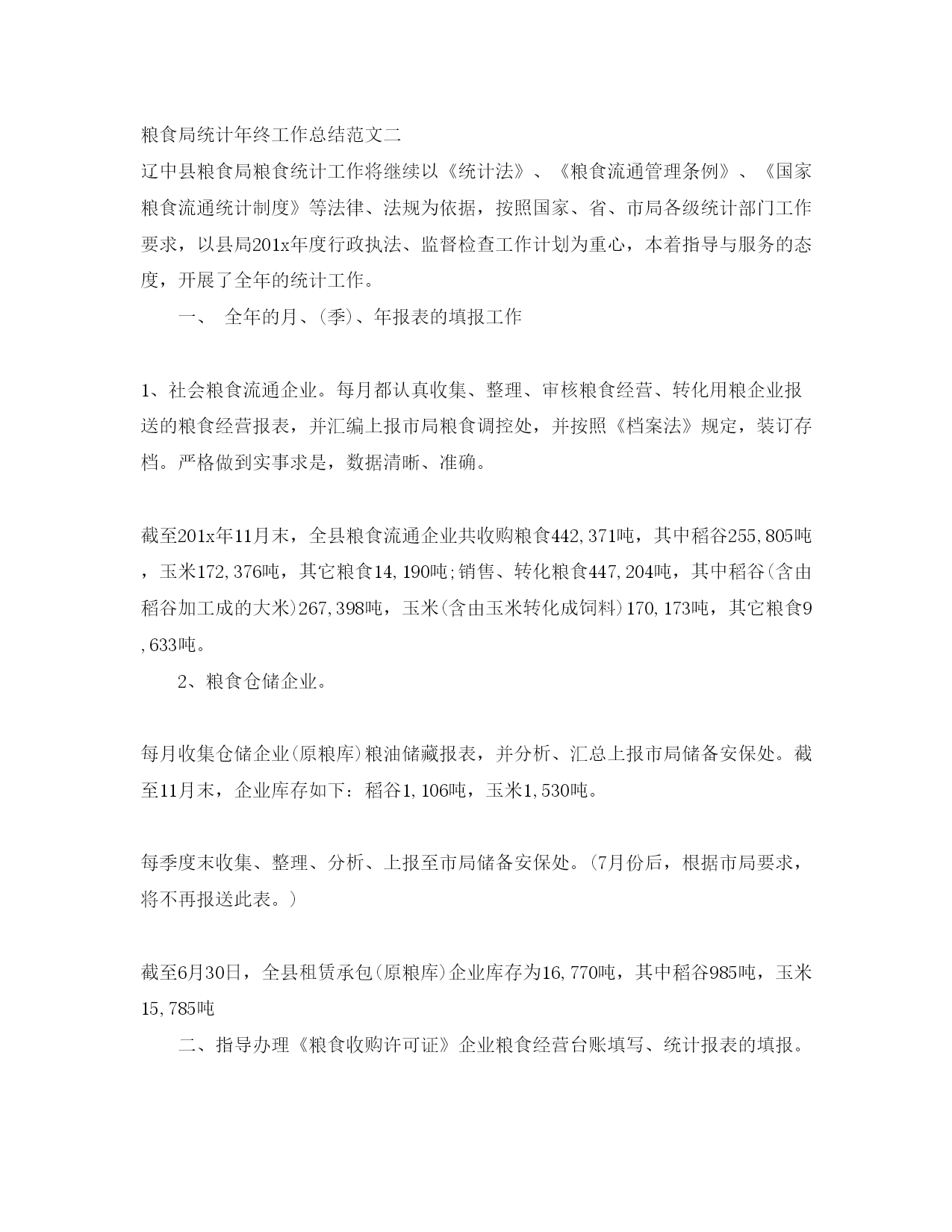 粮食局统计年终工作总结范文二
辽中县粮食局粮食统计工作将继续以《统计法》、《粮食流通管理条例》、《国家粮食流通统计制度》等法律、法规为依据，按照国家、省、市局各级统计部门工作要求，以县局201x年度行政执法、监督检查工作计划为重心，本着指导与服务的态度，开展了全年的统计工作。

一、 全年的月、(季)、年报表的填报工作

1、社会粮食流通企业。每月都认真收集、整理、审核粮食经营、转化用粮企业报送的粮食经营报表，并汇编上报市局粮食调控处，并按照《档案法》规定，装订存档。严格做到实事求是，数据清晰、准确。

截至201x年11月末，全县粮食流通企业共收购粮食442,371吨，其中稻谷255,805吨，玉米172,376吨，其它粮食14,190吨;销售、转化粮食447,204吨，其中稻谷(含由稻谷加工成的大米)267,398吨，玉米(含由玉米转化成饲料)170,173吨，其它粮食9,633吨。

2、粮食仓储企业。

每月收集仓储企业(原粮库)粮油储藏报表，并分析、汇总上报市局储备安保处。截至11月末，企业库存如下：稻谷1,106吨，玉米1,530吨。

每季度末收集、整理、分析、上报至市局储备安保处。(7月份后，根据市局要求，将不再报送此表。)

截至6月30日，全县租赁承包(原粮库)企业库存为16,770吨，其中稻谷985吨，玉米15,785吨

二、指导办理《粮食收购许可证》企业粮食经营台账填写、统计报表的填报。